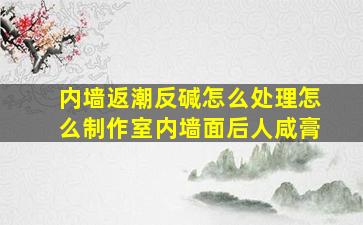 内墙返潮反碱怎么处理怎么制作室内墙面后人咸膏